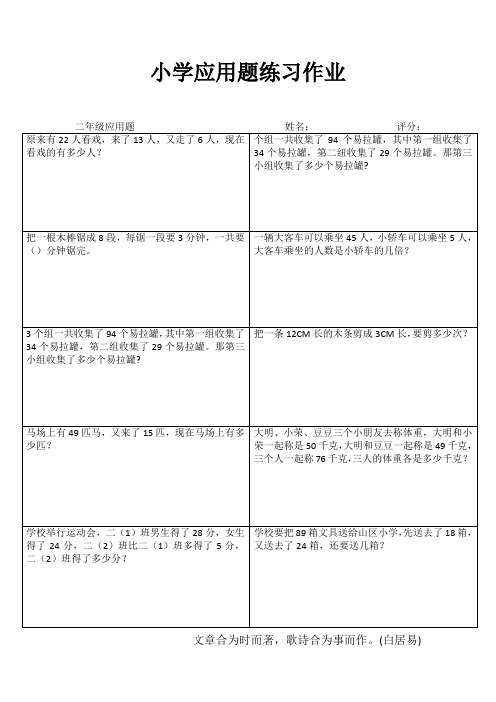 小学应用题练习作业

二年级应用题　　　　　　　　姓名：　　　　　　　评分：

| | |
|---|---|
| 原来有 22 人看戏，来了 13 人，又走了 6 人，现在看戏的有多少人？ | 个组一共收集了 94 个易拉罐，其中第一组收集了 34 个易拉罐，第二组收集了 29 个易拉罐。那第三小组收集了多少个易拉罐？ |
| 把一根木棒锯成 8 段，每锯一段要 3 分钟，一共要（）分钟锯完。 | 一辆大客车可以乘坐 45 人，小轿车可以乘坐 5 人，大客车乘坐的人数是小轿车的几倍？ |
| 3 个组一共收集了 94 个易拉罐，其中第一组收集了 34 个易拉罐，第二组收集了 29 个易拉罐。那第三小组收集了多少个易拉罐？ | 把一条 12CM 长的木条剪成 3CM 长，要剪多少次？ |
| 马场上有 49 匹马，又来了 15 匹，现在马场上有多少匹？ | 大明、小荣、豆豆三个小朋友去称体重，大明和小荣一起称是 50 千克，大明和豆豆一起称是 49 千克，三个人一起称 76 千克，三人的体重各是多少千克？ |
| 学校举行运动会，二（1）班男生得了 28 分，女生得了 24 分，二（2）班比二（1）班多得了 5 分，二（2）班得了多少分？ | 学校要把 89 箱文具送给山区小学，先送去了 18 箱，又送去了 24 箱，还要送几箱？ |

文章合为时而著，歌诗合为事而作。(白居易)